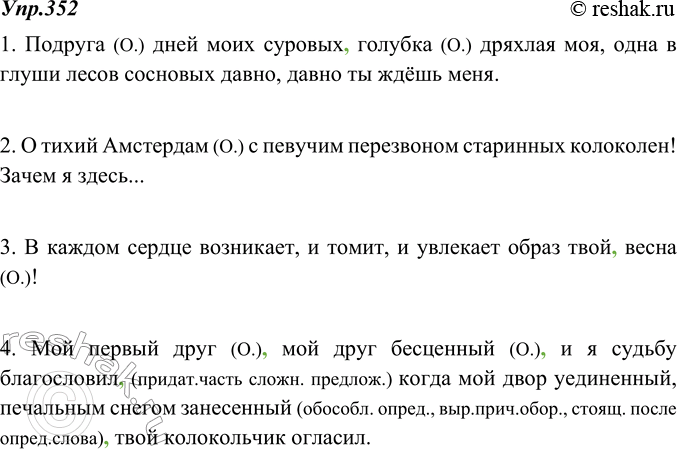 Упр.352 © reshak.ru

1. Подруга (О.) дней моих суровых, голубка (О.) дряхлая моя, одна в глуши лесов сосновых давно, давно ты ждёшь меня.

2. О тихий Амстердам (О.) с певучим перезвоном старинных колоколен! Зачем я здесь...

3. В каждом сердце возникает, и томит, и увлекает образ твой, весна (О.)!

4. Мой первый друг (О.), мой друг бесценный (О.), и я судьбу благословил, (придат.часть сложн. предлож.) когда мой двор уединенный, печальным снегом занесенный (обособл. опред., выр.прич.обор., стоящ. после опред.слова), твой колокольчик огласил.

reshak.ru